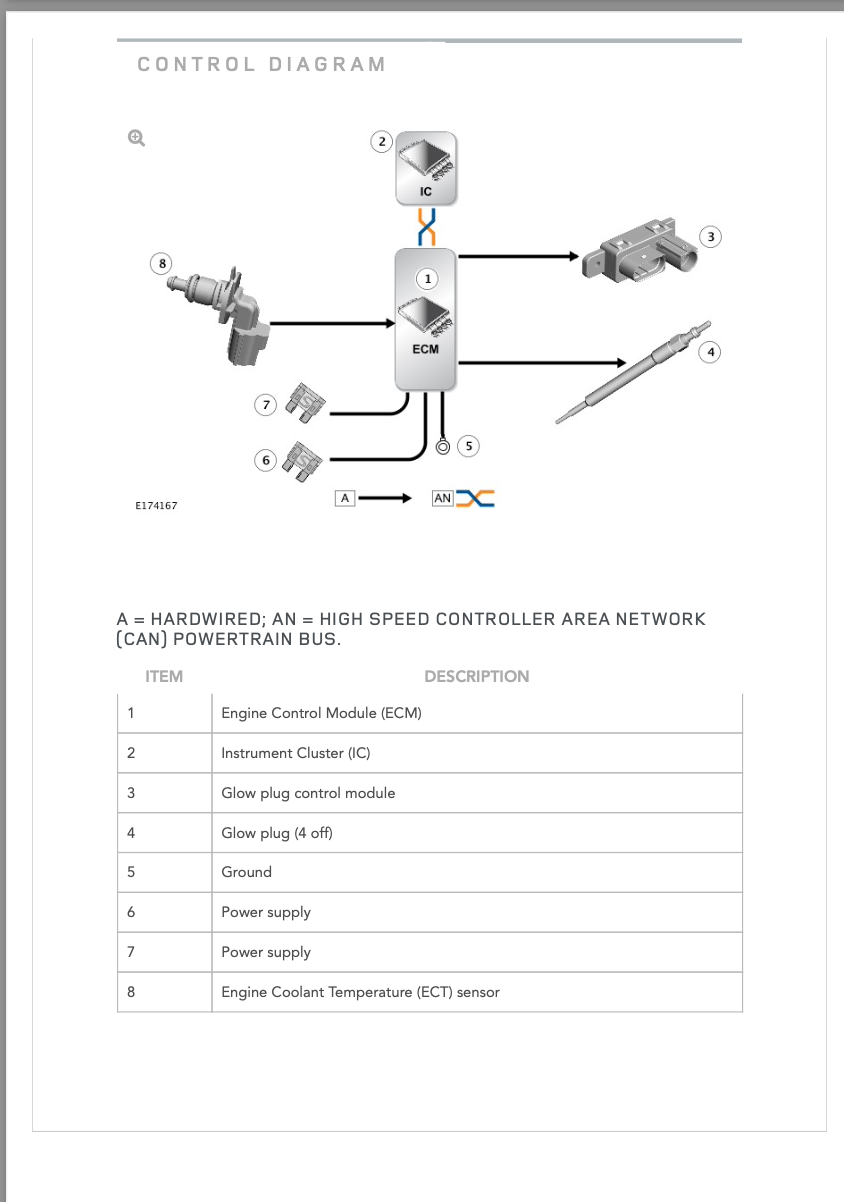 CONTROL DIAGRAM

2
IC
3
8
1
ECM
4
7
6
5
A
AN
E174167

A = HARDWIRED; AN = HIGH SPEED CONTROLLER AREA NETWORK (CAN) POWERTRAIN BUS.

| ITEM | DESCRIPTION |
|---|---|
| 1 | Engine Control Module (ECM) |
| 2 | Instrument Cluster (IC) |
| 3 | Glow plug control module |
| 4 | Glow plug (4 off) |
| 5 | Ground |
| 6 | Power supply |
| 7 | Power supply |
| 8 | Engine Coolant Temperature (ECT) sensor |